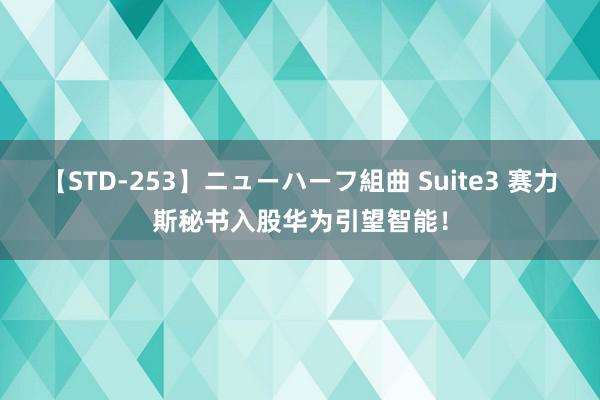 【STD-253】ニューハーフ組曲 Suite3 赛力斯秘书入股华为引望智能！